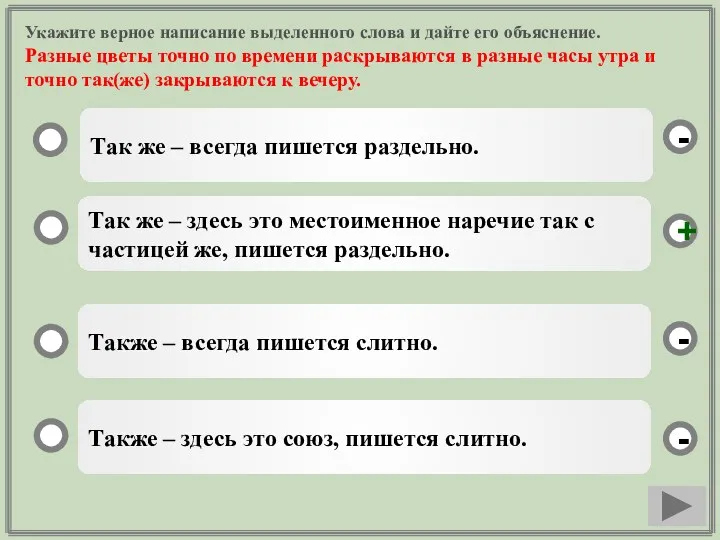 Укажите верное написание выделенного слова и дайте его объяснение.
Разные цветы точно по времени раскрываются в разные часы утра и точно так(же) закрываются к вечеру.

Так же – всегда пишется раздельно.

-

Так же – здесь это местоименное наречие так с частицей же, пишется раздельно.

+

Также – всегда пишется слитно.

-

Также – здесь это союз, пишется слитно.

-